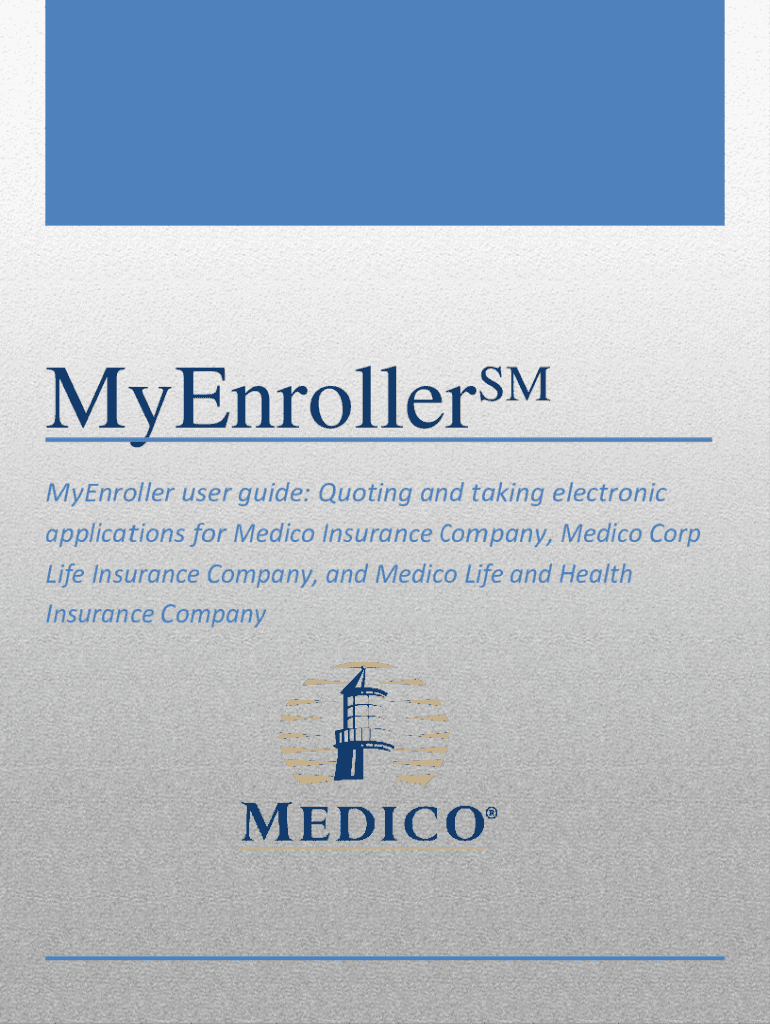 MyEnroller$^{SM}$

MyEnroller user guide: Quoting and taking electronic applications for Medico Insurance Company, Medico Corp Life Insurance Company, and Medico Life and Health Insurance Company

MEDICO®